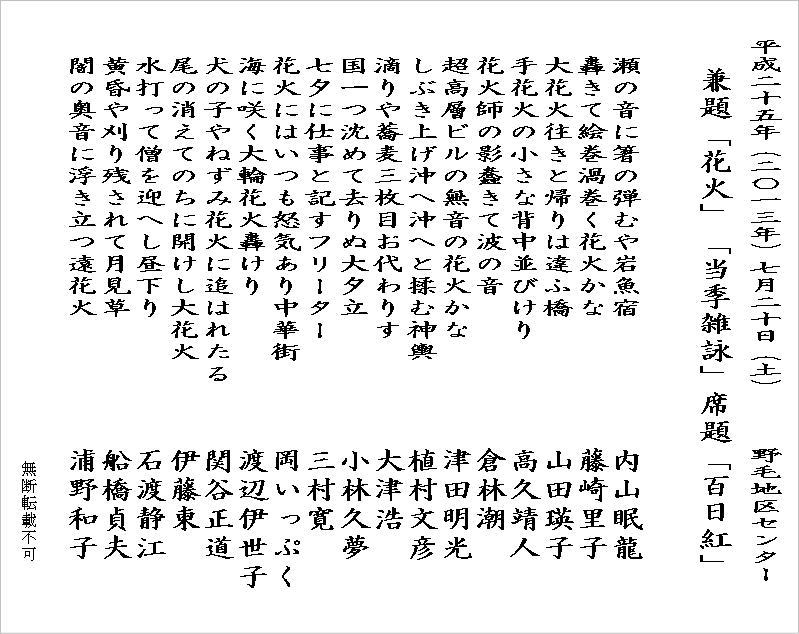 平成二十五年（二〇一三年）七月二十日（土）　野毛地区センター

兼題「花火」「当季雑詠」席題「百日紅」

瀬の音に箸の弾むや岩魚宿　内山眠龍
轟きて絵巻渦巻く花火かな　藤崎里子
大花火往きと帰りは違ふ橋　山田瑛子
手花火の小さな背中並びけり　高久靖人
花火師の影蠢きて波の音　倉林潮
超高層ビルの無音の花火かな　津田明光
しぶき上げ沖へ沖へと揉む神輿　植村文彦
滴りや蕎麦三枚目お代わりす　大津浩
国一つ沈めて去りぬ大夕立　小林久夢
七夕に仕事と記すフリーター　三村寛
花火にはいつも怒気あり中華街　岡いっぷく
海に咲く大輪花火轟けり　渡辺伊世子
犬の子やねずみ花火に追はれたる　関谷正道
尾の消えてのちに開けし大花火　伊藤東
水打って僧を迎へし昼下り　石渡静江
黄昏や刈り残されて月見草　船橋貞夫
闇の奥音に浮き立つ遠花火　浦野和子

無断転載不可